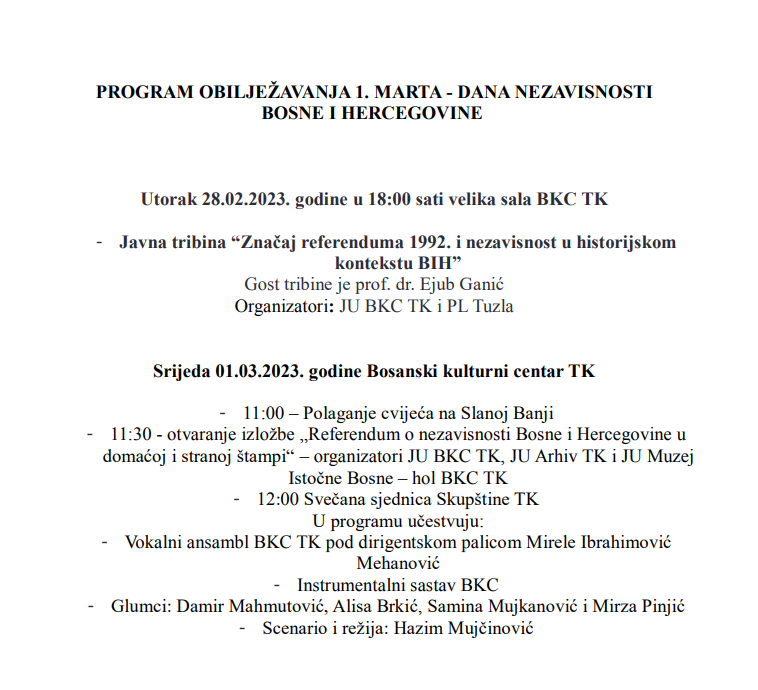 PROGRAM OBILJEŽAVANJA 1. MARTA - DANA NEZAVISNOSTI BOSNE I HERCEGOVINE

Utorak 28.02.2023. godine u 18:00 sati velika sala BKC TK

- Javna tribina “Značaj referenduma 1992. i nezavisnost u historijskom kontekstu BIH”
Gost tribine je prof. dr. Ejub Ganić
Organizatori: JU BKC TK i PL Tuzla

Srijeda 01.03.2023. godine Bosanski kulturni centar TK

- 11:00 – Polaganje cvijeća na Slanoj Banji
- 11:30 - otvaranje izložbe „Referendum o nezavisnosti Bosne i Hercegovine u domaćoj i stranoj štampi“ – organizatori JU BKC TK, JU Arhiv TK i JU Muzej Istočne Bosne – hol BKC TK
- 12:00 Svečana sjednica Skupštine TK
U programu učestvuju:
- Vokalni ansambl BKC TK pod dirigentskom palicom Mirele Ibrahimović Mehanović
- Instrumentalni sastav BKC
- Glumci: Damir Mahmutović, Alisa Brkić, Samina Mujkanović i Mirza Pinjić
- Scenario i režija: Hazim Mujčinović